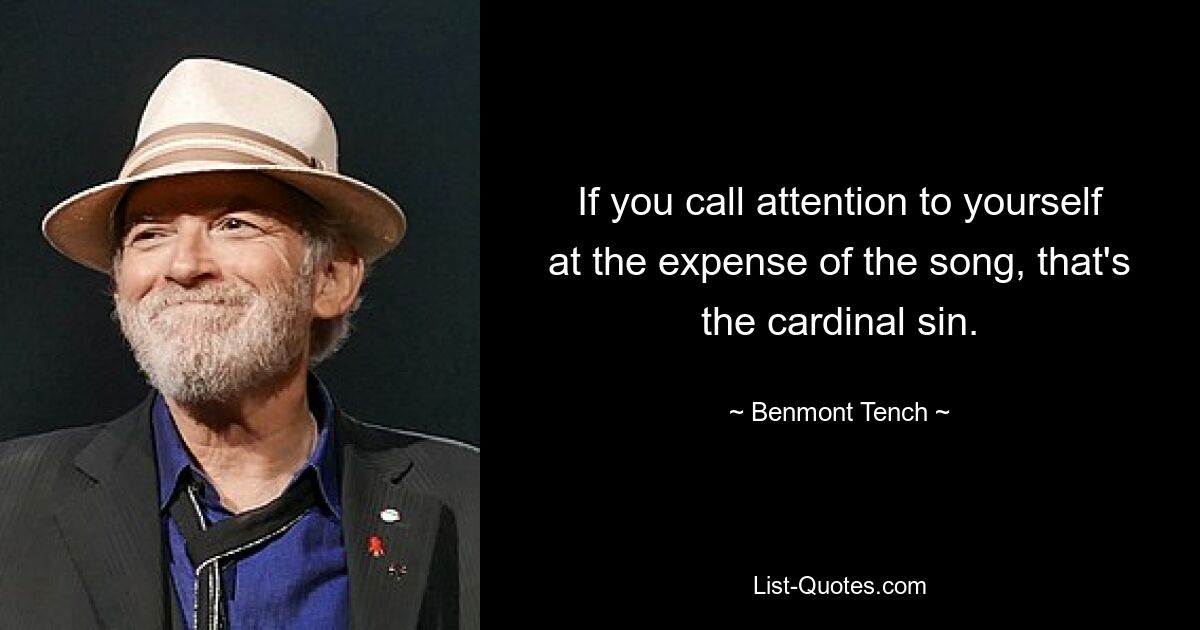 If you call attention to yourself at the expense of the song, that's the cardinal sin.

~ Benmont Tench ~

List-Quotes.com